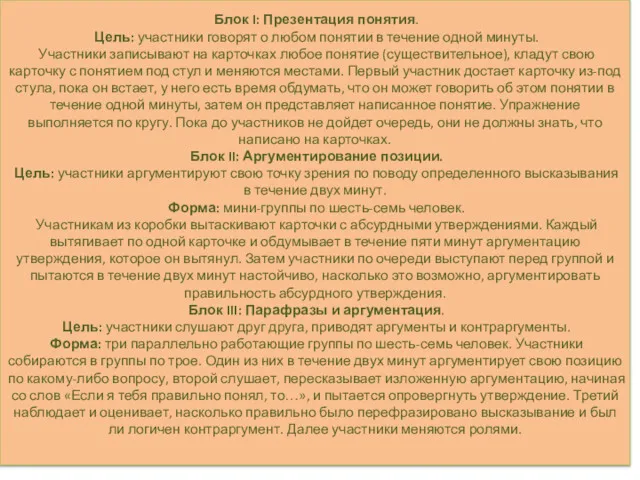 Блок I: Презентация понятия.
Цель: участники говорят о любом понятии в течение одной минуты.
Участники записывают на карточках любое понятие (существительное), кладут свою карточку с понятием под стул и меняются местами. Первый участник достает карточку из-под стула, пока он встает, у него есть время обдумать, что он может говорить об этом понятии в течение одной минуты, затем он представляет написанное понятие. Упражнение выполняется по кругу. Пока до участников не дойдет очередь, они не должны знать, что написано на карточках.
Блок II: Аргументирование позиции.
Цель: участники аргументируют свою точку зрения по поводу определенного высказывания в течение двух минут.
Форма: мини-группы по шесть-семь человек.
Участникам из коробки вытаскивают карточки с абсурдными утверждениями. Каждый вытягивает по одной карточке и обдумывает в течение пяти минут аргументацию утверждения, которое он вытянул. Затем участники по очереди выступают перед группой и пытаются в течение двух минут настойчиво, насколько это возможно, аргументировать правильность абсурдного утверждения.
Блок III: Парафразы и аргументация.
Цель: участники слушают друг друга, приводят аргументы и контраргументы.
Форма: три параллельно работающие группы по шесть-семь человек. Участники собираются в группы по трое. Один из них в течение двух минут аргументирует свою позицию по какому-либо вопросу, второй слушает, пересказывает изложенную аргументацию, начиная со слов «Если я тебя правильно понял, то…», и пытается опровергнуть утверждение. Третий наблюдает и оценивает, насколько правильно было перефразировано высказывание и был ли логичен контраргумент. Далее участники меняются ролями.